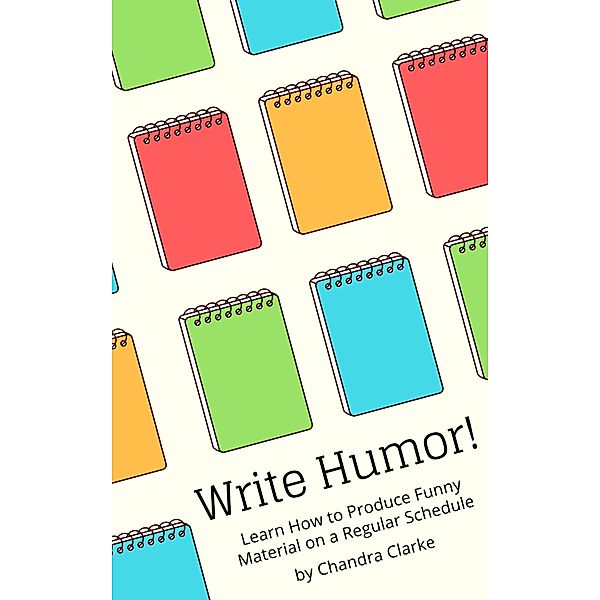 Write Humor!

Learn How to Produce Funny Material on a Regular Schedule

by Chandra Clarke